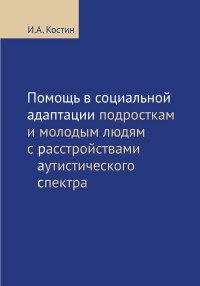 И.А. Костин

Помощь в социальной адаптации подросткам и молодым людям с расстройствами аутистического спектра